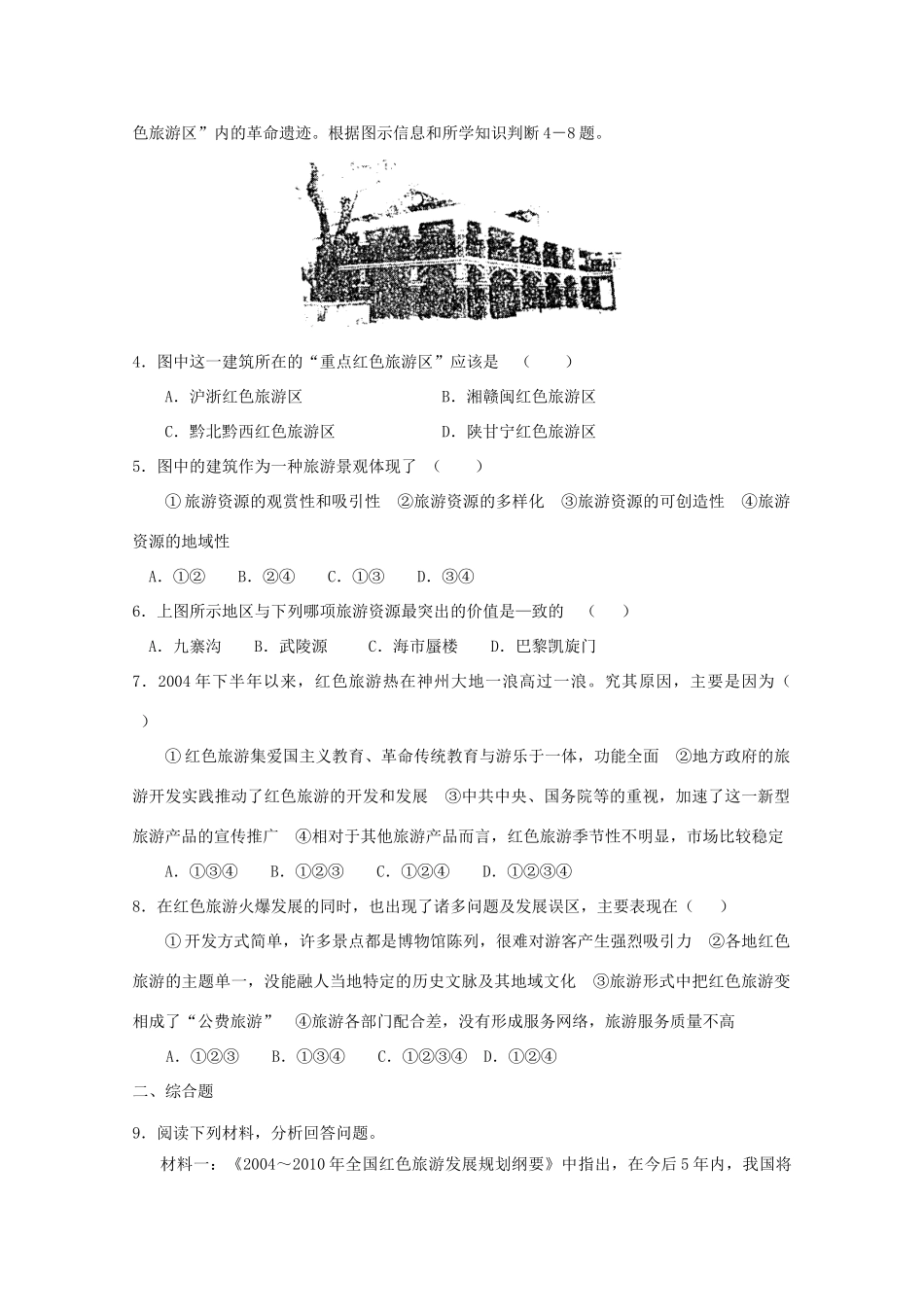 色旅游区”内的革命遗迹。根据图示信息和所学知识判断4－8题。

4．图中这一建筑所在的“重点红色旅游区”应该是 （　　）

A．沪浙红色旅游区　　　　　　　　B．湘赣闽红色旅游区

C．黔北黔西红色旅游区　　　　　　D．陕甘宁红色旅游区

5．图中的建筑作为一种旅游景观体现了 （　　）

①旅游资源的观赏性和吸引性　②旅游资源的多样化　③旅游资源的可创造性　④旅游资源的地域性

A．①②　　B．②④　　C．①③　　D．③④

6．上图所示地区与下列哪项旅游资源最突出的价值是一致的　（　　）

A．九寨沟　　B．武陵源　　C．海市蜃楼　　D．巴黎凯旋门

7．2004年下半年以来，红色旅游热在神州大地一浪高过一浪。究其原因，主要是因为（　　）

①红色旅游集爱国主义教育、革命传统教育与游乐于一体，功能全面　②地方政府的旅游开发实践推动了红色旅游的开发和发展　③中共中央、国务院等的重视，加速了这一新型旅游产品的宣传推广　④相对于其他旅游产品而言，红色旅游季节性不明显，市场比较稳定

A．①③④　　B．①②③　　C．①②④　　D．①②③④

8．在红色旅游火爆发展的同时，也出现了诸多问题及发展误区，主要表现在（　　）

①开发方式简单，许多景点都是博物馆陈列，很难对游客产生强烈吸引力　②各地红色旅游的主题单一，没能融人当地特定的历史文脉及其地域文化　③旅游形式中把红色旅游变相成了“公费旅游”　④旅游各部门配合差，没有形成服务网络，旅游服务质量不高

A．①②③　　B．①③④　　C．①②③④　D．①②④

二、综合题

9．阅读下列材料，分析回答问题。

材料一：《2004～2010年全国红色旅游发展规划纲要》中指出，在今后5年内，我国将